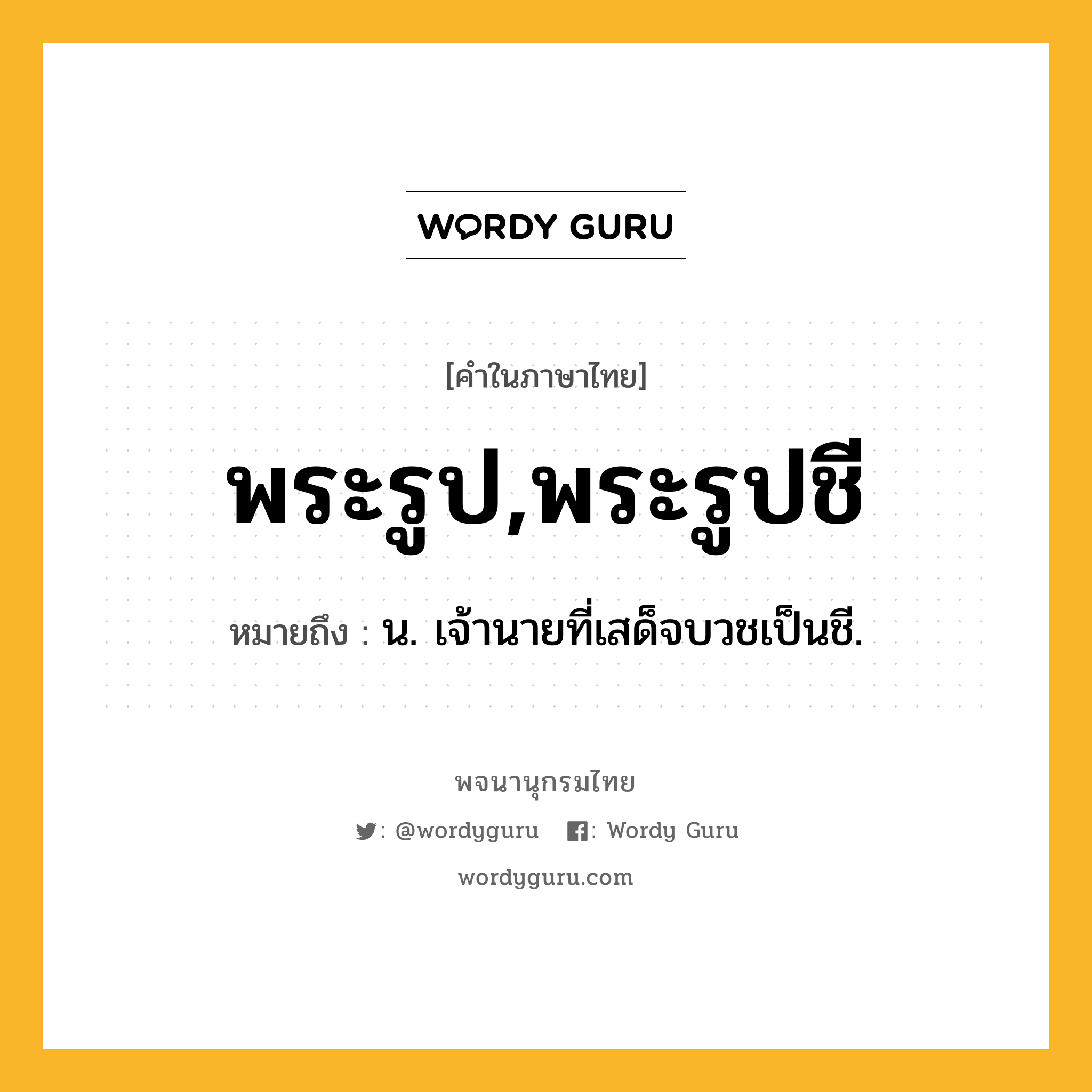 WORDY GURU

[คำในภาษาไทย]

พระรูป,พระรูปชี

หมายถึง : น. เจ้านายที่เสด็จบวชเป็นชี.

พจนานุกรมไทย

: @wordyguru : Wordy Guru

wordyguru.com